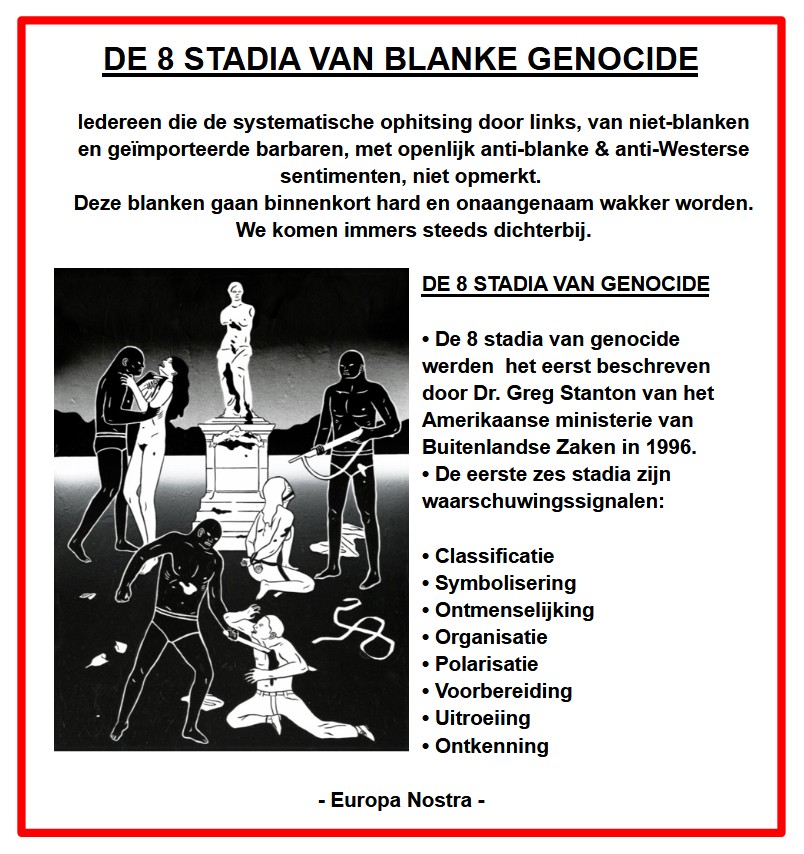 DE 8 STADIA VAN BLANKE GENOCIDE

Iedereen die de systematische ophitsing door links, van niet-blanken en geïmporteerde barbaren, met openlijk anti-blanke & anti-Westerse sentimenten, niet opmerkt.
Deze blanken gaan binnenkort hard en onaangenaam wakker worden. We komen immers steeds dichterbij.

DE 8 STADIA VAN GENOCIDE

• De 8 stadia van genocide werden het eerst beschreven door Dr. Greg Stanton van het Amerikaanse ministerie van Buitenlandse Zaken in 1996.
• De eerste zes stadia zijn waarschuwingssignalen:

• Classificatie
• Symbolisering
• Ontmenselijking
• Organisatie
• Polarisatie
• Voorbereiding
• Uitroeiing
• Ontkenning

- Europa Nostra -